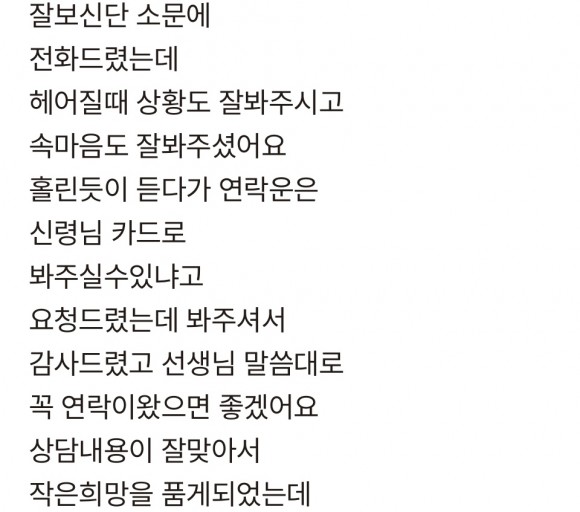 잘보신단 소문에
전화드렸는데
헤어질때 상황도 잘봐주시고
속마음도 잘봐주셨어요
홀린듯이 듣다가 연락운은
신령님 카드로
봐주실수있냐고
요청드렸는데 봐주셔서
감사드렸고 선생님 말씀대로
꼭 연락이왔으면 좋겠어요
상담내용이 잘맞아서
작은희망을 품게되었는데